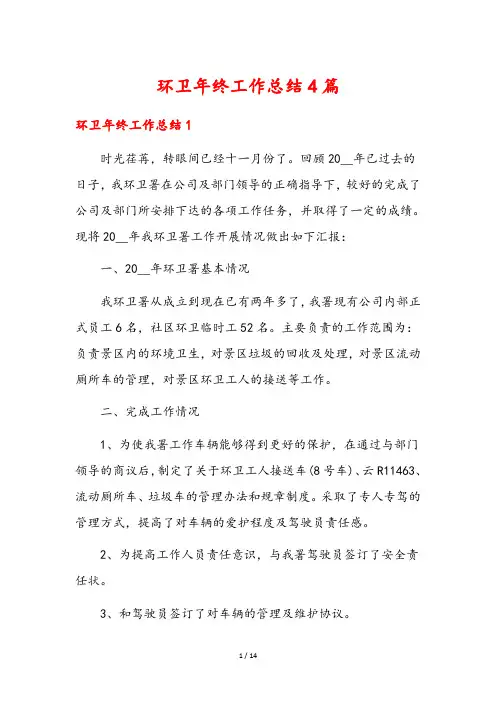 环卫年终工作总结4篇

环卫年终工作总结1

时光荏苒，转眼间已经十一月份了。回顾20__年已过去的日子，我环卫署在公司及部门领导的正确指导下，较好的完成了公司及部门所安排下达的各项工作任务，并取得了一定的成绩。现将20__年我环卫署工作开展情况做出如下汇报：

一、20__年环卫署基本情况

我环卫署从成立到现在已有两年多了，我署现有公司内部正式员工6名，社区环卫临时工52名。主要负责的工作范围为：负责景区内的环境卫生，对景区垃圾的回收及处理，对景区流动厕所车的管理，对景区环卫工人的接送等工作。

二、完成工作情况

1、为使我署工作车辆能够得到更好的保护，在通过与部门领导的商议后，制定了关于环卫工人接送车(8号车)、云R11463、流动厕所车、垃圾车的管理办法和规章制度。采取了专人专驾的管理方式，提高了对车辆的爱护程度及驾驶员责任感。

2、为提高工作人员责任意识，与我署驾驶员签订了安全责任状。

3、和驾驶员签订了对车辆的管理及维护协议。

1 / 14